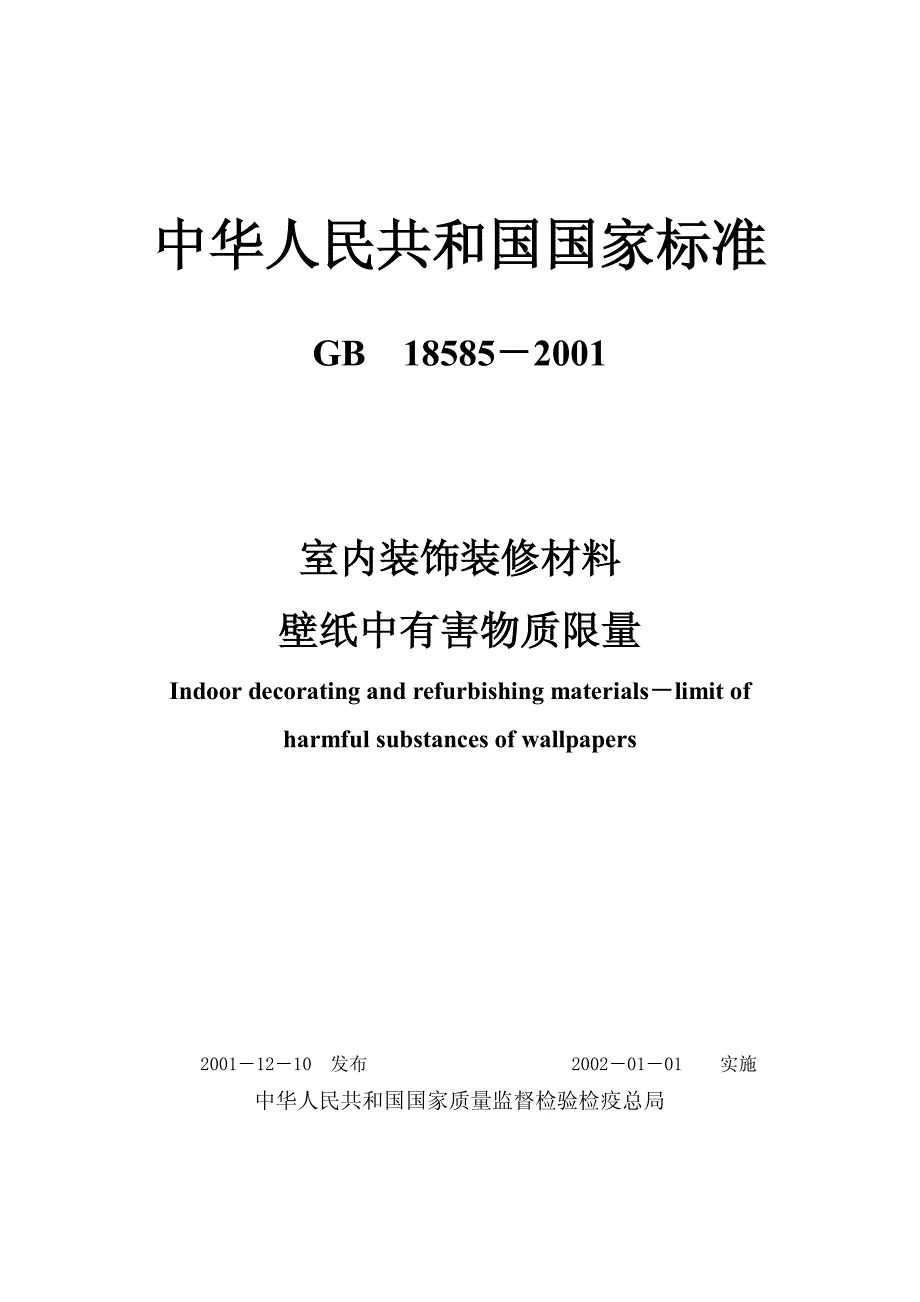 中华人民共和国国家标准

GB 18585－2001

室内装饰装修材料

壁纸中有害物质限量

Indoor decorating and refurbishing materials－limit of harmful substances of wallpapers

2001－12－10 发布 2002－01－01 实施

中华人民共和国国家质量监督检验检疫总局